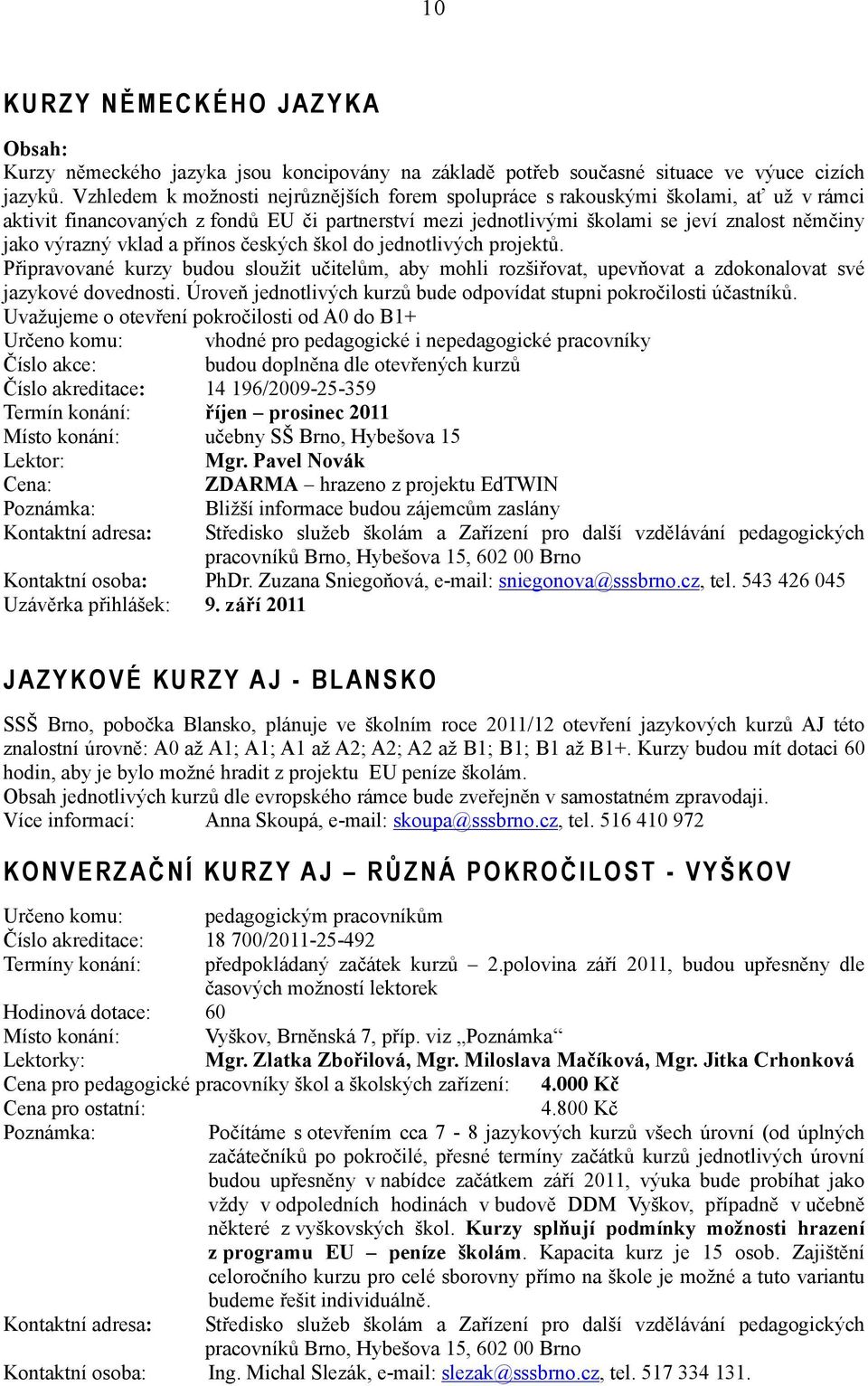 10

KURZY NĚMECKÉHO JAZYKA

Obsah:
Kurzy německého jazyka jsou koncipovány na základě potřeb současné situace ve výuce cizích jazyků. Vzhledem k možnosti nejrůznějších forem spolupráce s rakouskými školami, ať už v rámci aktivit financovaných z fondů EU či partnerství mezi jednotlivými školami se jeví znalost němčiny jako výrazný vklad a přínos českých škol do jednotlivých projektů.
Připravované kurzy budou sloužit učitelům, aby mohli rozšiřovat, upevňovat a zdokonalovat své jazykové dovednosti. Úroveň jednotlivých kurzů bude odpovídat stupni pokročilosti účastníků.
Uvažujeme o otevření pokročilosti od A0 do B1+
Určeno komu: vhodné pro pedagogické i nepedagogické pracovníky
Číslo akce: budou doplněna dle otevřených kurzů
Číslo akreditace: 14 196/2009-25-359
Termín konání: říjen – prosinec 2011
Místo konání: učebny SŠ Brno, Hybešova 15
Lektor: Mgr. Pavel Novák
Cena: ZDARMA – hrazeno z projektu EdTWIN
Poznámka: Bližší informace budou zájemcům zaslány
Kontaktní adresa: Středisko služeb školám a Zařízení pro další vzdělávání pedagogických pracovníků Brno, Hybešova 15, 602 00 Brno
Kontaktní osoba: PhDr. Zuzana Sniegoňová, e-mail: sniegonova@sssbrno.cz, tel. 543 426 045
Uzávěrka přihlášek: 9. září 2011

JAZYKOVÉ KURZY AJ - BLANSKO

SSŠ Brno, pobočka Blansko, plánuje ve školním roce 2011/12 otevření jazykových kurzů AJ této znalostní úrovně: A0 až A1; A1; A1 až A2; A2; A2 až B1; B1; B1 až B1+. Kurzy budou mít dotaci 60 hodin, aby je bylo možné hradit z projektu EU peníze školám.
Obsah jednotlivých kurzů dle evropského rámce bude zveřejněn v samostatném zpravodaji.
Více informací: Anna Skoupá, e-mail: skoupa@sssbrno.cz, tel. 516 410 972

KONVERZAČNÍ KURZY AJ – RŮZNÁ POKROČILOST - VYŠKOV

Určeno komu: pedagogickým pracovníkům
Číslo akreditace: 18 700/2011-25-492
Termíny konání: předpokládaný začátek kurzů – 2.polovina září 2011, budou upřesněny dle časových možností lektorek
Hodinová dotace: 60
Místo konání: Vyškov, Brněnská 7, příp. viz „Poznámka“
Lektorky: Mgr. Zlatka Zbořilová, Mgr. Miloslava Mačíková, Mgr. Jitka Crhonková
Cena pro pedagogické pracovníky škol a školských zařízení: 4.000 Kč
Cena pro ostatní: 4.800 Kč
Poznámka: Počítáme s otevřením cca 7 - 8 jazykových kurzů všech úrovní (od úplných začátečníků po pokročilé, přesné termíny začátků kurzů jednotlivých úrovní budou upřesněny v nabídce začátkem září 2011, výuka bude probíhat jako vždy v odpoledních hodinách v budově DDM Vyškov, případně v učebně některé z vyškovských škol. Kurzy splňují podmínky možnosti hrazení z programu EU – peníze školám. Kapacita kurz je 15 osob. Zajištění celoročního kurzu pro celé sborovny přímo na škole je možné a tuto variantu budeme řešit individuálně.
Kontaktní adresa: Středisko služeb školám a Zařízení pro další vzdělávání pedagogických pracovníků Brno, Hybešova 15, 602 00 Brno
Kontaktní osoba: Ing. Michal Slezák, e-mail: slezak@sssbrno.cz, tel. 517 334 131.